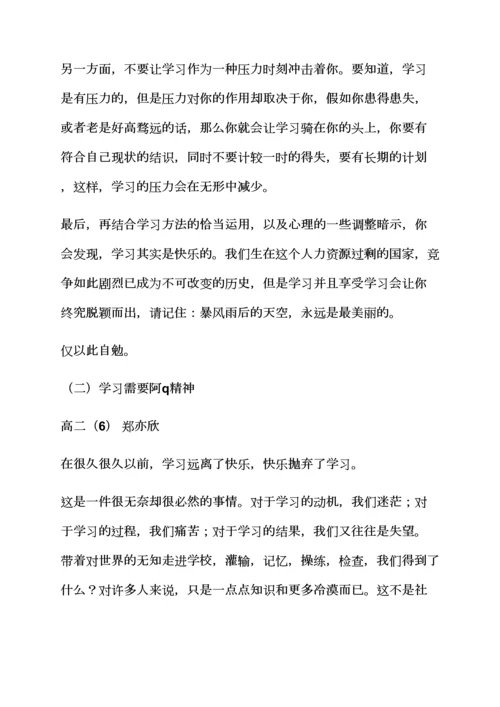 另一方面，不要让学习作为一种压力时刻冲击着你。要知道，学习是有压力的，但是压力对你的作用却取决于你，假如你患得患失，或者老是好高骛远的话，那么你就会让学习骑在你的头上，你要有符合自己现状的结识，同时不要计较一时的得失，要有长期的计划，这样，学习的压力会在无形中减少。

最后，再结合学习方法的恰当运用，以及心理的一些调整暗示，你会发现，学习其实是快乐的。我们生在这个人力资源过剩的国家，竞争如此剧烈已成为不可改变的历史，但是学习并且享受学习会让你终究脱颖而出，请记住：暴风雨后的天空，永远是最美丽的。

仅以此自勉。

（二）学习需要阿q精神

高二（6） 郑亦欣

在很久很久以前，学习远离了快乐，快乐抛弃了学习。

这是一件很无奈却很必然的事情。对于学习的动机，我们迷茫；对于学习的过程，我们痛苦；对于学习的结果，我们又往往是失望。带着对世界的无知走进学校，灌输，记忆，操练，检查，我们得到了什么？对许多人来说，只是一点点知识和更多冷漠而已。这不是社